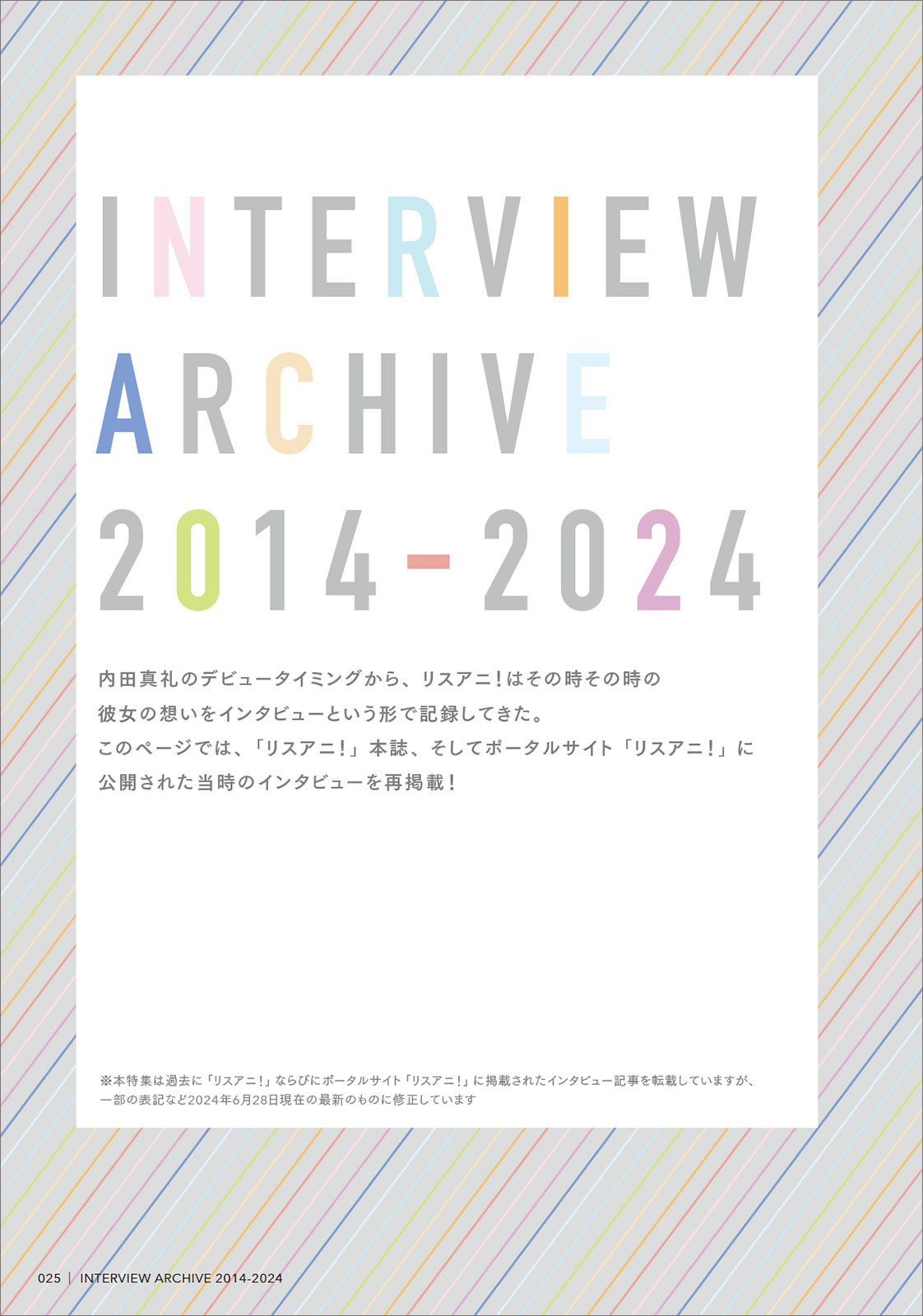 INTERVIEW
ARCHIVE
2014-2024

内田真礼のデビュータイミングから、リスアニ！はその時その時の彼女の想いをインタビューという形で記録してきた。
このページでは、「リスアニ！」本誌、そしてポータルサイト「リスアニ！」に公開された当時のインタビューを再掲載！

※本特集は過去に「リスアニ！」ならびにポータルサイト「リスアニ！」に掲載されたインタビュー記事を転載していますが、一部の表記など2024年6月28日現在の最新のものに修正しています

025 | INTERVIEW ARCHIVE 2014-2024